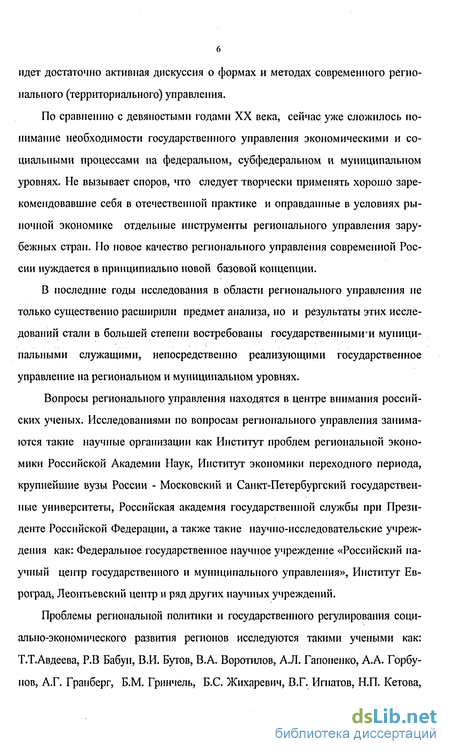 6

идет достаточно активная дискуссия о формах и методах современного регионального (территориального) управления.

По сравнению с девяностыми годами XX века, сейчас уже сложилось понимание необходимости государственного управления экономическими и социальными процессами на федеральном, субфедеральном и муниципальном уровнях. Не вызывает споров, что следует творчески применять хорошо зарекомендовавшие себя в отечественной практике и оправданные в условиях рыночной экономике отдельные инструменты регионального управления зарубежных стран. Но новое качество регионального управления современной России нуждается в принципиально новой базовой концепции.

В последние годы исследования в области регионального управления не только существенно расширили предмет анализа, но и результаты этих исследований стали в большей степени востребованы государственными и муниципальными служащими, непосредственно реализующими государственное управление на региональном и муниципальном уровнях.

Вопросы регионального управления находятся в центре внимания российских ученых. Исследованиями по вопросам регионального управления занимаются такие научные организации как Институт проблем региональной экономики Российской Академии Наук, Институт экономики переходного периода, крупнейшие вузы России - Московский и Санкт-Петербургский государственные университеты, Российская академия государственной службы при Президенте Российской Федерации, а также такие научно-исследовательские учреждения как: Федеральное государственное научное учреждение «Российский научный центр государственного и муниципального управления», Институт Евроград, Леонтьевский центр и ряд других научных учреждений.

Проблемы региональной политики и государственного регулирования социально-экономического развития регионов исследуются такими учеными как: Т.Т.Авдеева, Р.В Бабун, В.И. Бутов, В.А. Воротилов, А.Л. Гапоненко, А.А. Горбунов, А.Г. Гранберг, Б.М. Гринчель, Б.С. Жихаревич, В.Г. Игнатов, Н.П. Кетова,

dsLib.net
библиотека диссертаций